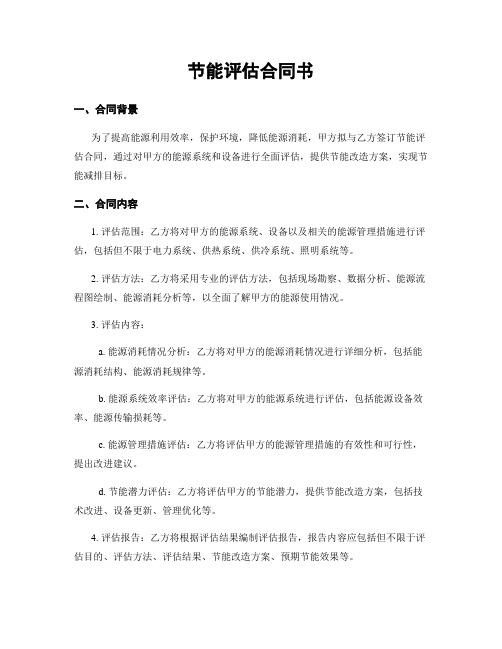 节能评估合同书

一、合同背景

为了提高能源利用效率，保护环境，降低能源消耗，甲方拟与乙方签订节能评估合同，通过对甲方的能源系统和设备进行全面评估，提供节能改造方案，实现节能减排目标。

二、合同内容

1. 评估范围：乙方将对甲方的能源系统、设备以及相关的能源管理措施进行评估，包括但不限于电力系统、供热系统、供冷系统、照明系统等。

2. 评估方法：乙方将采用专业的评估方法，包括现场勘察、数据分析、能源流程图绘制、能源消耗分析等，以全面了解甲方的能源使用情况。

3. 评估内容：

a. 能源消耗情况分析：乙方将对甲方的能源消耗情况进行详细分析，包括能源消耗结构、能源消耗规律等。

b. 能源系统效率评估：乙方将对甲方的能源系统进行评估，包括能源设备效率、能源传输损耗等。

c. 能源管理措施评估：乙方将评估甲方的能源管理措施的有效性和可行性，提出改进建议。

d. 节能潜力评估：乙方将评估甲方的节能潜力，提供节能改造方案，包括技术改进、设备更新、管理优化等。

4. 评估报告：乙方将根据评估结果编制评估报告，报告内容应包括但不限于评估目的、评估方法、评估结果、节能改造方案、预期节能效果等。